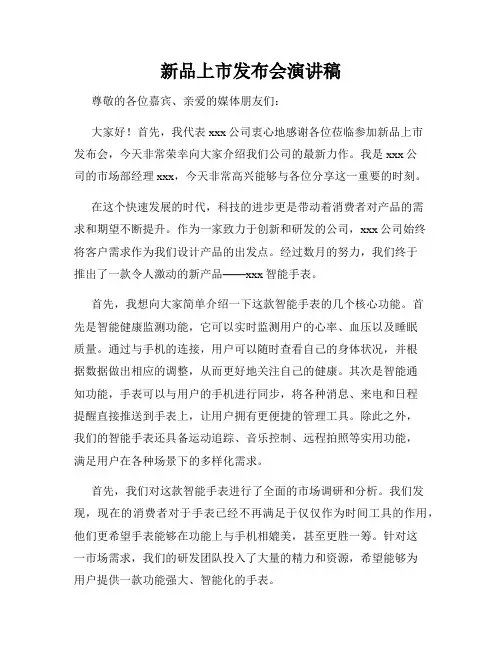 新品上市发布会演讲稿

尊敬的各位嘉宾、亲爱的媒体朋友们：

大家好！首先，我代表 xxx 公司衷心地感谢各位莅临参加新品上市发布会，今天非常荣幸向大家介绍我们公司的最新力作。我是 xxx 公司的市场部经理 xxx，今天非常高兴能够与各位分享这一重要的时刻。

在这个快速发展的时代，科技的进步更是带动着消费者对产品的需求和期望不断提升。作为一家致力于创新和研发的公司，xxx 公司始终将客户需求作为我们设计产品的出发点。经过数月的努力，我们终于推出了一款令人激动的新产品——xxx 智能手表。

首先，我想向大家简单介绍一下这款智能手表的几个核心功能。首先是智能健康监测功能，它可以实时监测用户的心率、血压以及睡眠质量。通过与手机的连接，用户可以随时查看自己的身体状况，并根据数据做出相应的调整，从而更好地关注自己的健康。其次是智能通知功能，手表可以与用户的手机进行同步，将各种消息、来电和日程提醒直接推送到手表上，让用户拥有更便捷的管理工具。除此之外，我们的智能手表还具备运动追踪、音乐控制、远程拍照等实用功能，满足用户在各种场景下的多样化需求。

首先，我们对这款智能手表进行了全面的市场调研和分析。我们发现，现在的消费者对于手表已经不再满足于仅仅作为时间工具的作用，他们更希望手表能够在功能上与手机相媲美，甚至更胜一筹。针对这一市场需求，我们的研发团队投入了大量的精力和资源，希望能够为用户提供一款功能强大、智能化的手表。